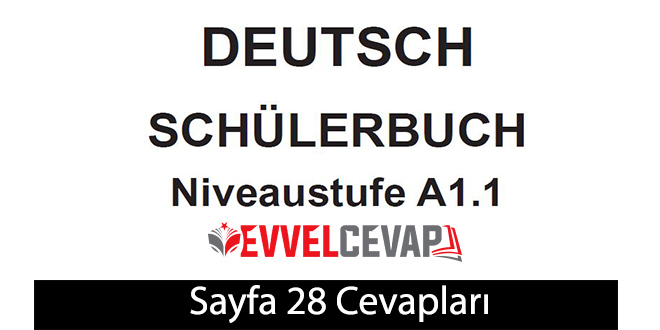 DEUTSCH

SCHÜLERBUCH

Niveaustufe A1.1

EVVELCEVAP

Sayfa 28 Cevapları